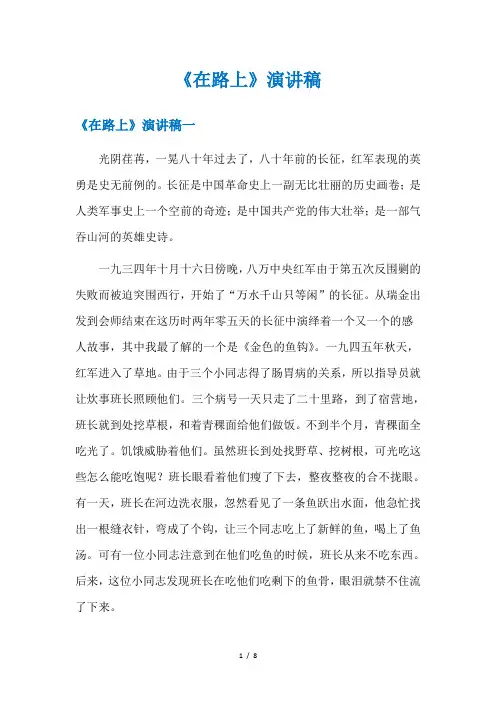 《在路上》演讲稿

《在路上》演讲稿一

光阴荏苒，一晃八十年过去了，八十年前的长征，红军表现的英勇是史无前例的。长征是中国革命史上一副无比壮丽的历史画卷；是人类军事史上一个空前的奇迹；是中国共产党的伟大壮举；是一部气吞山河的英雄史诗。

一九三四年十月十六日傍晚，八万中央红军由于第五次反围剿的失败而被迫突围西行，开始了“万水千山只等闲”的长征。从瑞金出发到会师结束在这历时两年零五天的长征中演绎着一个又一个的感人故事，其中我最了解的一个是《金色的鱼钩》。一九四五年秋天，红军进入了草地。由于三个小同志得了肠胃病的关系，所以指导员就让炊事班长照顾他们。三个病号一天只走了二十里路，到了宿营地，班长就到处挖草根，和着青稞面给他们做饭。不到半个月，青稞面全吃光了。饥饿威胁着他们。虽然班长到处找野草、挖树根，可光吃这些怎么能吃饱呢？班长眼看着他们瘦了下去，整夜整夜的合不拢眼。有一天，班长在河边洗衣服，忽然看见了一条鱼跃出水面，他急忙找出一根缝衣针，弯成了个钩，让三个同志吃上了新鲜的鱼，喝上了鱼汤。可有一位小同志注意到在他们吃鱼的时候，班长从来不吃东西。后来，这位小同志发现班长在吃他们吃剩下的鱼骨，眼泪就禁不住流了下来。

1 / 8